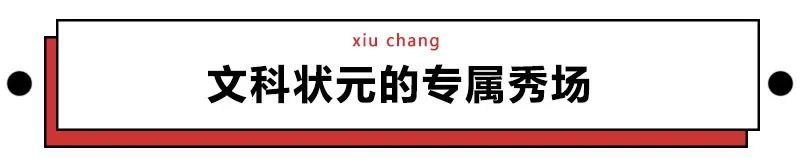 xiu chang

文科状元的专属秀场